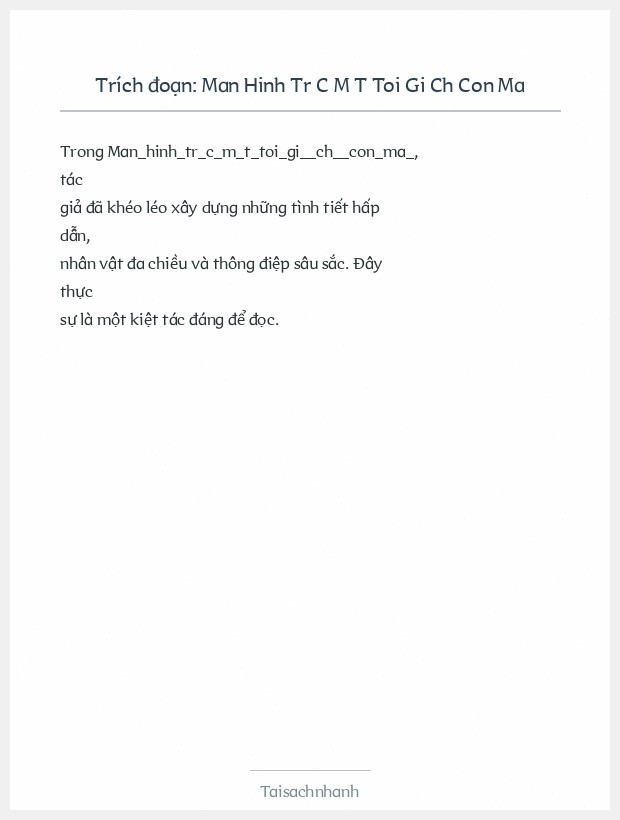 Trích đoạn: Man Hinh Tr C M T Toi Gi Ch Con Ma

Trong Man_hinh_tr_c_m_t_toi_gi__ch__con_ma_, tác giả đã khéo léo xây dựng những tình tiết hấp dẫn, nhân vật đa chiều và thông điệp sâu sắc. Đây thực sự là một kiệt tác đáng để đọc.

Taisachnhanh